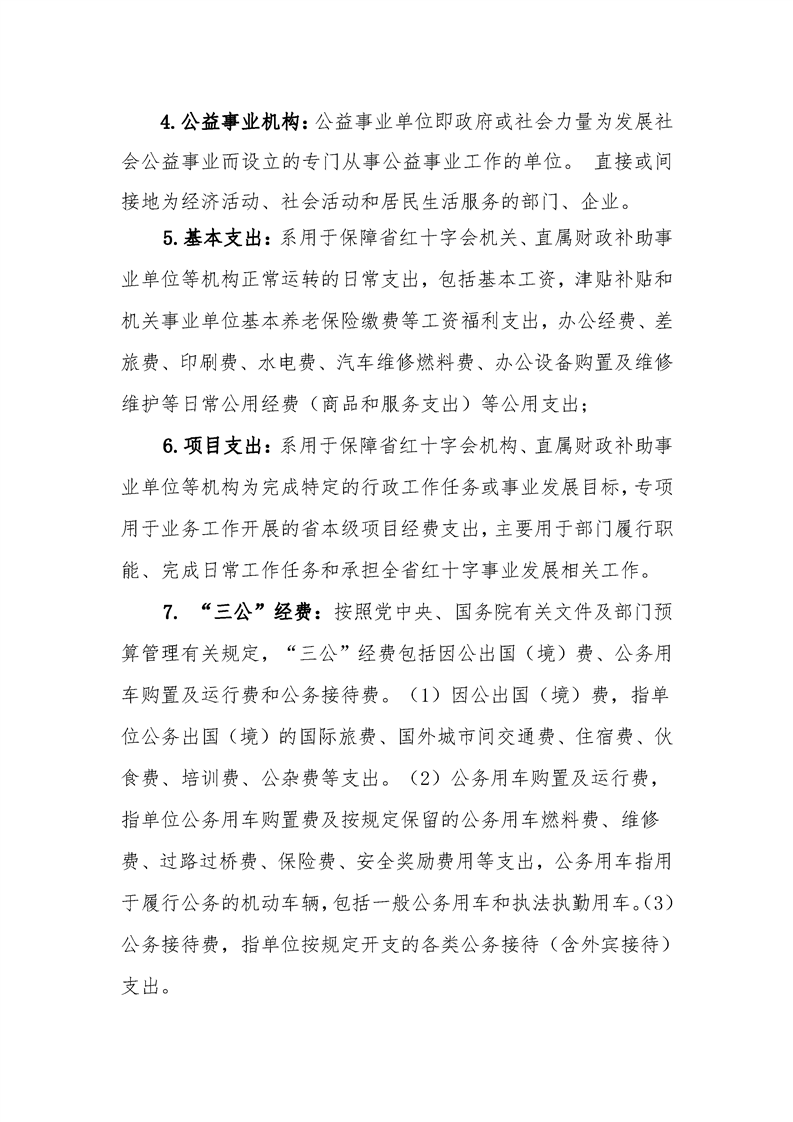 4.公益事业机构：公益事业单位即政府或社会力量为发展社会公益事业而设立的专门从事公益事业工作的单位。 直接或间接地为经济活动、社会活动和居民生活服务的部门、企业。

5.基本支出：系用于保障省红十字会机关、直属财政补助事业单位等机构正常运转的日常支出，包括基本工资，津贴补贴和机关事业单位基本养老保险缴费等工资福利支出，办公经费、差旅费、印刷费、水电费、汽车维修燃料费、办公设备购置及维修维护等日常公用经费（商品和服务支出）等公用支出；

6.项目支出：系用于保障省红十字会机构、直属财政补助事业单位等机构为完成特定的行政工作任务或事业发展目标，专项用于业务工作开展的省本级项目经费支出，主要用于部门履行职能、完成日常工作任务和承担全省红十字事业发展相关工作。

7. “三公”经费：按照党中央、国务院有关文件及部门预算管理有关规定，“三公”经费包括因公出国（境）费、公务用车购置及运行费和公务接待费。（1）因公出国（境）费，指单位公务出国（境）的国际旅费、国外城市间交通费、住宿费、伙食费、培训费、公杂费等支出。（2）公务用车购置及运行费，指单位公务用车购置费及按规定保留的公务用车燃料费、维修费、过路过桥费、保险费、安全奖励费用等支出，公务用车指用于履行公务的机动车辆，包括一般公务用车和执法执勤用车。(3)公务接待费，指单位按规定开支的各类公务接待（含外宾接待）支出。